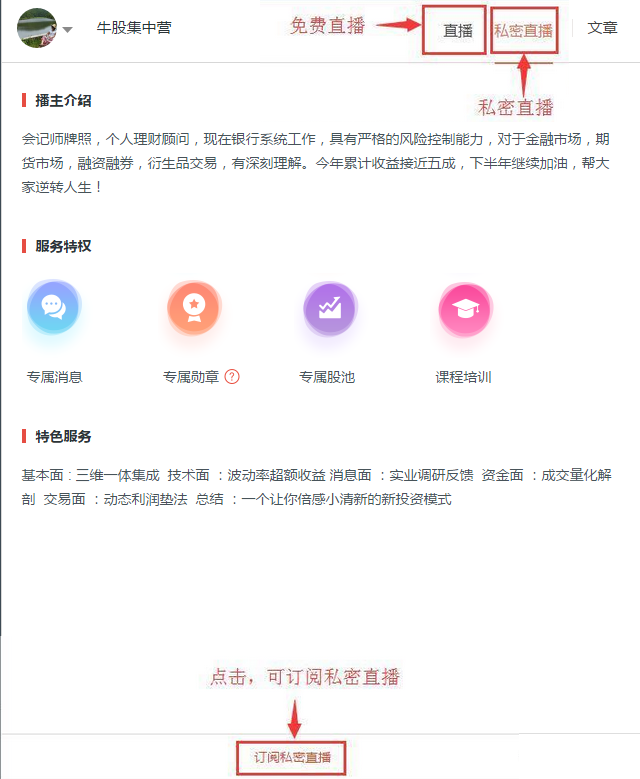 牛股集中营

免费直播

直播

私密直播

文章

私密直播

播主介绍

会记师牌照，个人理财顾问，现在银行系统工作，具有严格的风险控制能力，对于金融市场，期货市场，融资融券，衍生品交易，有深刻理解。今年累计收益接近五成，下半年继续加油，帮大家逆转人生！

服务特权

专属消息

专属勋章 ?

专属股池

课程培训

特色服务

基本面：三维一体集成 技术面 ：波动率超额收益 消息面 ：实业调研反馈 资金面 ：成交量化解剖 交易面 ：动态利润垫法 总结 ：一个让你倍感小清新的新投资模式

点击，可订阅私密直播

订阅私密直播